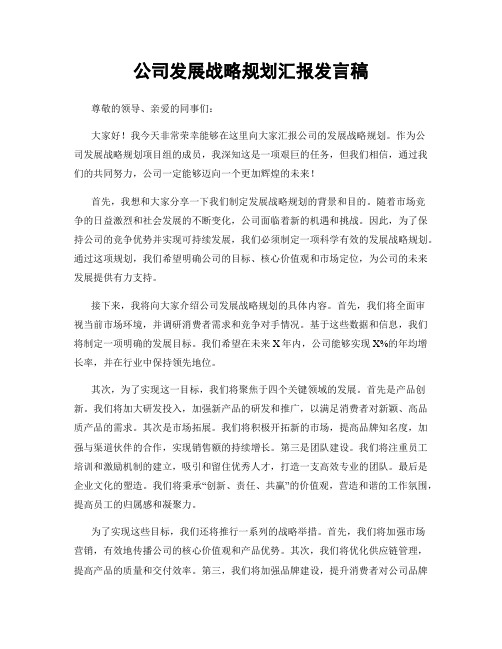 公司发展战略规划汇报发言稿

尊敬的领导、亲爱的同事们:

大家好！我今天非常荣幸能够在这里向大家汇报公司的发展战略规划。作为公司发展战略规划项目组的成员，我深知这是一项艰巨的任务，但我们相信，通过我们的共同努力，公司一定能够迈向一个更加辉煌的未来！

首先，我想和大家分享一下我们制定发展战略规划的背景和目的。随着市场竞争的日益激烈和社会发展的不断变化，公司面临着新的机遇和挑战。因此，为了保持公司的竞争优势并实现可持续发展，我们必须制定一项科学有效的发展战略规划。通过这项规划，我们希望明确公司的目标、核心价值观和市场定位，为公司的未来发展提供有力支持。

接下来，我将向大家介绍公司发展战略规划的具体内容。首先，我们将全面审视当前市场环境，并调研消费者需求和竞争对手情况。基于这些数据和信息，我们将制定一项明确的发展目标。我们希望在未来 X 年内，公司能够实现 X%的年均增长率，并在行业中保持领先地位。

其次，为了实现这一目标，我们将聚焦于四个关键领域的发展。首先是产品创新。我们将加大研发投入，加强新产品的研发和推广，以满足消费者对新颖、高品质产品的需求。其次是市场拓展。我们将积极开拓新的市场，提高品牌知名度，加强与渠道伙伴的合作，实现销售额的持续增长。第三是团队建设。我们将注重员工培训和激励机制的建立，吸引和留住优秀人才，打造一支高效专业的团队。最后是企业文化的塑造。我们将秉承“创新、责任、共赢”的价值观，营造和谐的工作氛围，提高员工的归属感和凝聚力。

为了实现这些目标，我们还将推行一系列的战略举措。首先，我们将加强市场营销，有效地传播公司的核心价值观和产品优势。其次，我们将优化供应链管理，提高产品的质量和交付效率。第三，我们将加强品牌建设，提升消费者对公司品牌